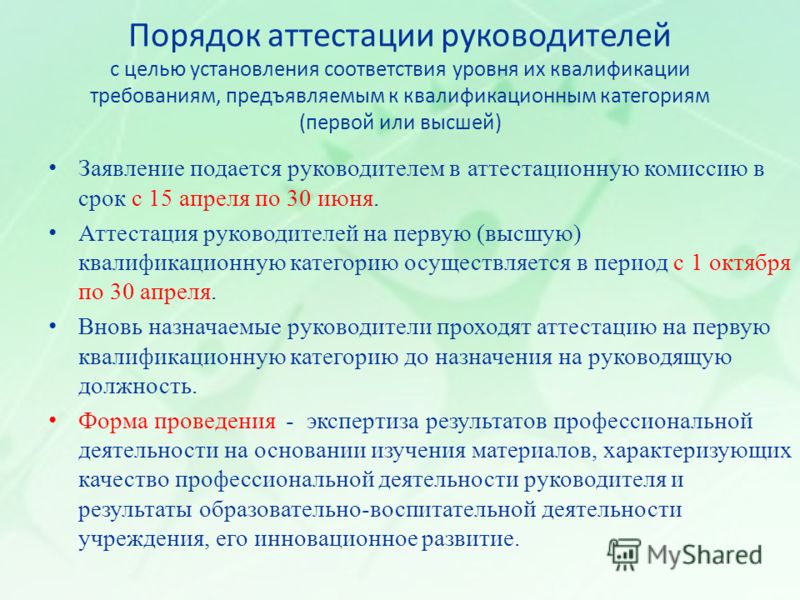 Порядок аттестации руководителей
с целью установления соответствия уровня их квалификации требованиям, предъявляемым к квалификационным категориям (первой или высшей)

• Заявление подается руководителем в аттестационную комиссию в срок с 15 апреля по 30 июня.

• Аттестация руководителей на первую (высшую) квалификационную категорию осуществляется в период с 1 октября по 30 апреля.

• Вновь назначаемые руководители проходят аттестацию на первую квалификационную категорию до назначения на руководящую должность.

• Форма проведения - экспертиза результатов профессиональной деятельности на основании изучения материалов, характеризующих качество профессиональной деятельности руководителя и результаты образовательно-воспитательной деятельности учреждения, его инновационное развитие.

MyShared